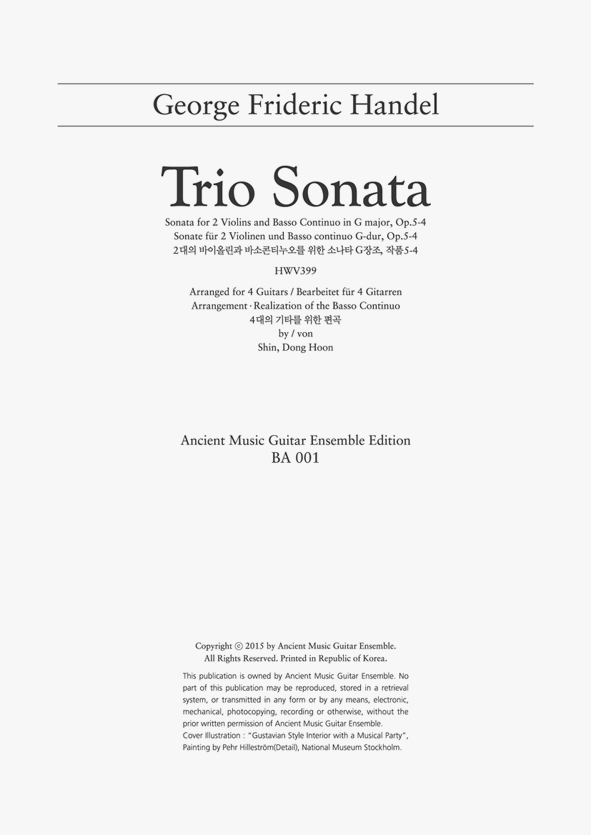 George Frideric Handel

Trio Sonata

Sonata for 2 Violins and Basso Continuo in G major, Op.5-4
Sonate für 2 Violinen und Basso continuo G-dur, Op.5-4
2대의 바이올린과 바소콘티누오를 위한 소나타 G장조, 작품5-4

HWV399

Arranged for 4 Guitars / Bearbeitet für 4 Gitarren
Arrangement · Realization of the Basso Continuo
4대의 기타를 위한 편곡
by / von
Shin, Dong Hoon

Ancient Music Guitar Ensemble Edition
BA 001

Copyright © 2015 by Ancient Music Guitar Ensemble.
All Rights Reserved. Printed in Republic of Korea.

This publication is owned by Ancient Music Guitar Ensemble. No part of this publication may be reproduced, stored in a retrieval system, or transmitted in any form or by any means, electronic, mechanical, photocopying, recording or otherwise, without the prior written permission of Ancient Music Guitar Ensemble.
Cover Illustration : "Gustavian Style Interior with a Musical Party", Painting by Pehr Hilleström(Detail), National Museum Stockholm.